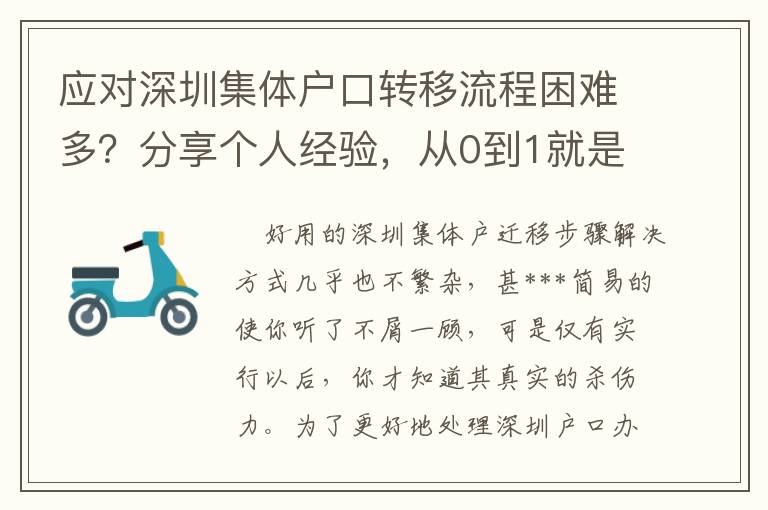 应对深圳集体户口转移流程困难多？分享个人经验，从0到1就是

好用的深圳集体户迁移步骤解决方式几乎也不繁杂，甚***简易的使你听了不屑一顾，可是仅有实行以后，你才知道其真实的杀伤力。为了更好地处理深圳户口办